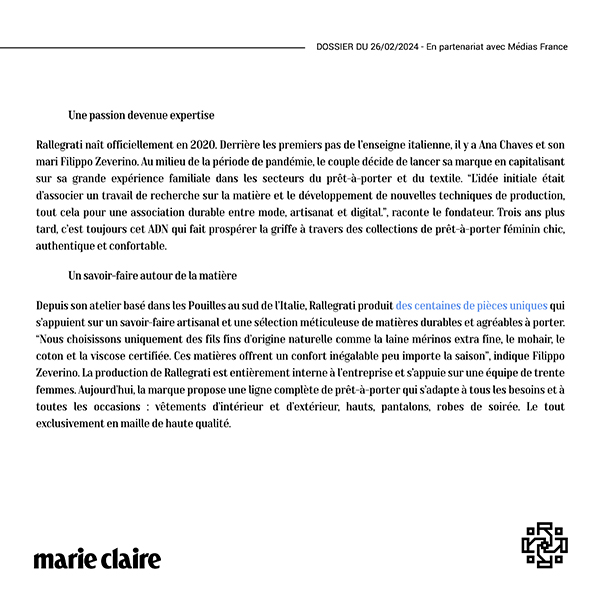 DOSSIER DU 26/02/2024 - En partenariat avec Médias France

Une passion devenue expertise

Rallegrati naît officiellement en 2020. Derrière les premiers pas de l'enseigne italienne, il y a Ana Chaves et son mari Filippo Zeverino. Au milieu de la période de pandémie, le couple décide de lancer sa marque en capitalisant sur sa grande expérience familiale dans les secteurs du prêt-à-porter et du textile. "L'idée initiale était d'associer un travail de recherche sur la matière et le développement de nouvelles techniques de production, tout cela pour une association durable entre mode, artisanat et digital.", raconte le fondateur. Trois ans plus tard, c'est toujours cet ADN qui fait prospérer la griffe à travers des collections de prêt-à-porter féminin chic, authentique et confortable.

Un savoir-faire autour de la matière

Depuis son atelier basé dans les Pouilles au sud de l'Italie, Rallegrati produit des centaines de pièces uniques qui s'appuient sur un savoir-faire artisanal et une sélection méticuleuse de matières durables et agréables à porter. "Nous choisissons uniquement des fils fins d'origine naturelle comme la laine mérinos extra fine, le mohair, le coton et la viscose certifiée. Ces matières offrent un confort inégalable peu importe la saison", indique Filippo Zeverino. La production de Rallegrati est entièrement interne à l'entreprise et s'appuie sur une équipe de trente femmes. Aujourd'hui, la marque propose une ligne complète de prêt-à-porter qui s'adapte à tous les besoins et à toutes les occasions : vêtements d'intérieur et d'extérieur, hauts, pantalons, robes de soirée. Le tout exclusivement en maille de haute qualité.

marie claire